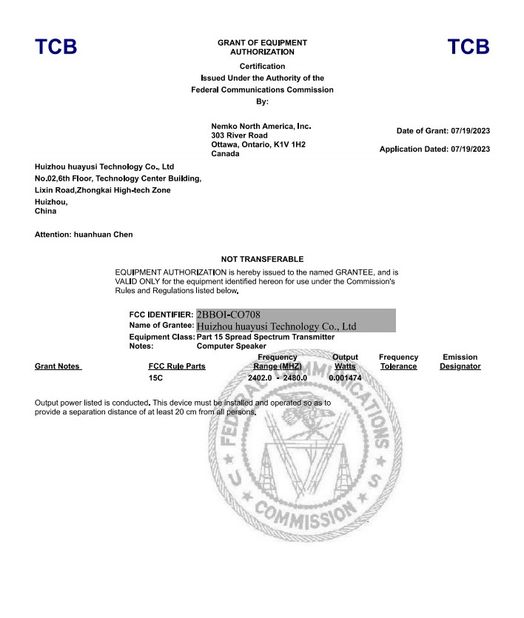 TCB

GRANT OF EQUIPMENT AUTHORIZATION

TCB

Certification
Issued Under the Authority of the
Federal Communications Commission
By:

Nemko North America, Inc.
303 River Road
Ottawa, Ontario, K1V 1H2
Canada

Date of Grant: 07/19/2023

Application Dated: 07/19/2023

Huizhou huayusi Technology Co., Ltd
No.02,6th Floor, Technology Center Building,
Lixin Road,Zhongkai High-tech Zone
Huizhou,
China

Attention: huanhuan Chen

NOT TRANSFERABLE

EQUIPMENT AUTHORIZATION is hereby issued to the named GRANTEE, and is VALID ONLY for the equipment identified hereon for use under the Commission's Rules and Regulations listed below.

FCC IDENTIFIER: 2BBOI-CO708
Name of Grantee: Huizhou huayusi Technology Co., Ltd
Equipment Class: Part 15 Spread Spectrum Transmitter
Notes: Computer Speaker

| Grant Notes | FCC Rule Parts | Frequency Range (MHZ) | Output Watts | Frequency Tolerance | Emission Designator |
|---|---|---|---|---|---|
| | 15C | 2402.0 - 2480.0 | 0.001474 | | |

Output power listed is conducted. This device must be installed and operated so as to provide a separation distance of at least 20 cm from all persons.

FEDERAL COMMUNICATIONS COMMISSION U S